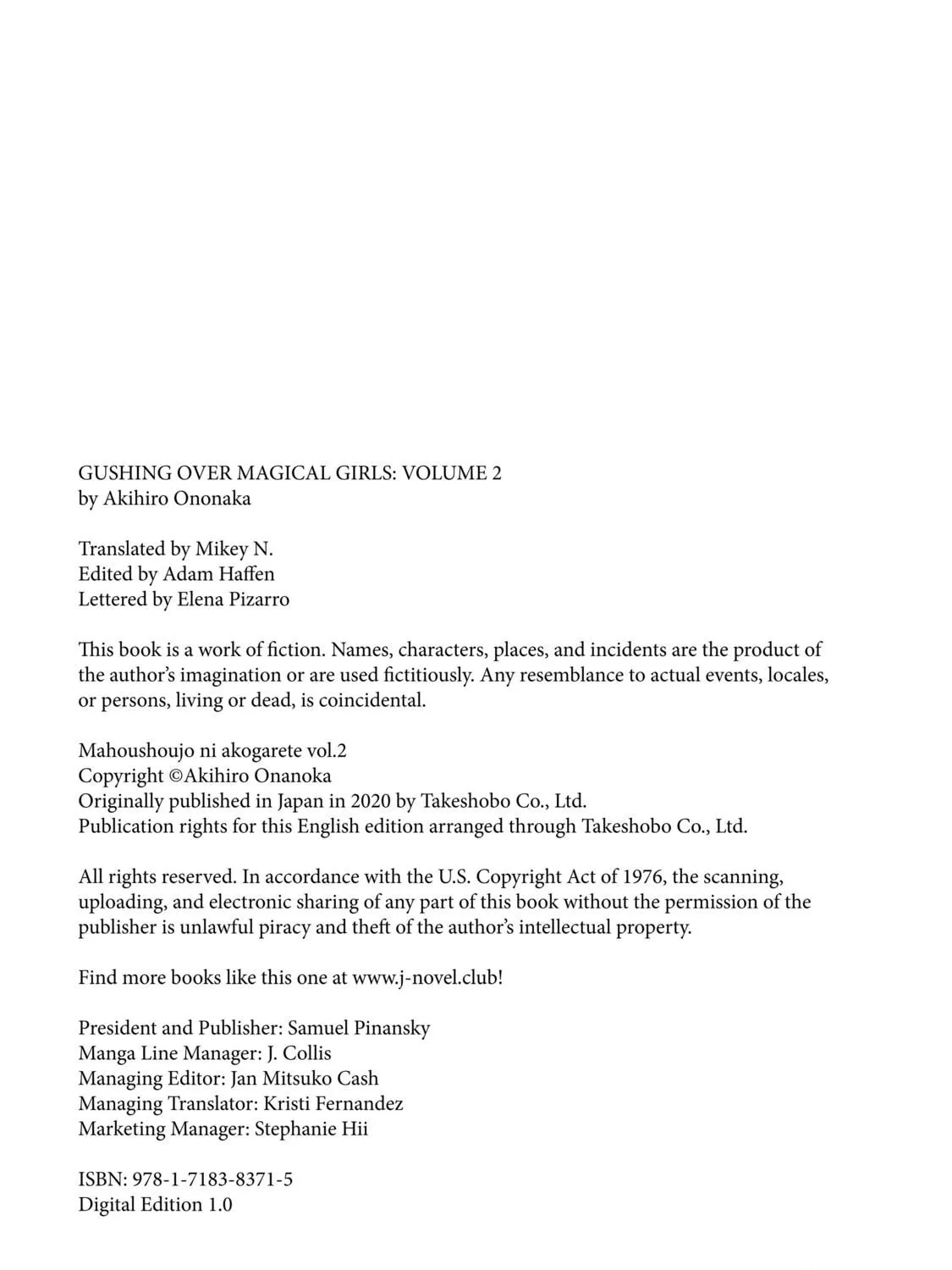 GUSHING OVER MAGICAL GIRLS: VOLUME 2
by Akihiro Ononaka

Translated by Mikey N.
Edited by Adam Haffen
Lettered by Elena Pizarro

This book is a work of fiction. Names, characters, places, and incidents are the product of the author's imagination or are used fictitiously. Any resemblance to actual events, locales, or persons, living or dead, is coincidental.

Mahoushoujo ni akogarete vol.2
Copyright ©Akihiro Onanoka
Originally published in Japan in 2020 by Takeshobo Co., Ltd.
Publication rights for this English edition arranged through Takeshobo Co., Ltd.

All rights reserved. In accordance with the U.S. Copyright Act of 1976, the scanning, uploading, and electronic sharing of any part of this book without the permission of the publisher is unlawful piracy and theft of the author's intellectual property.

Find more books like this one at www.j-novel.club!

President and Publisher: Samuel Pinansky
Manga Line Manager: J. Collis
Managing Editor: Jan Mitsuko Cash
Managing Translator: Kristi Fernandez
Marketing Manager: Stephanie Hii

ISBN: 978-1-7183-8371-5
Digital Edition 1.0